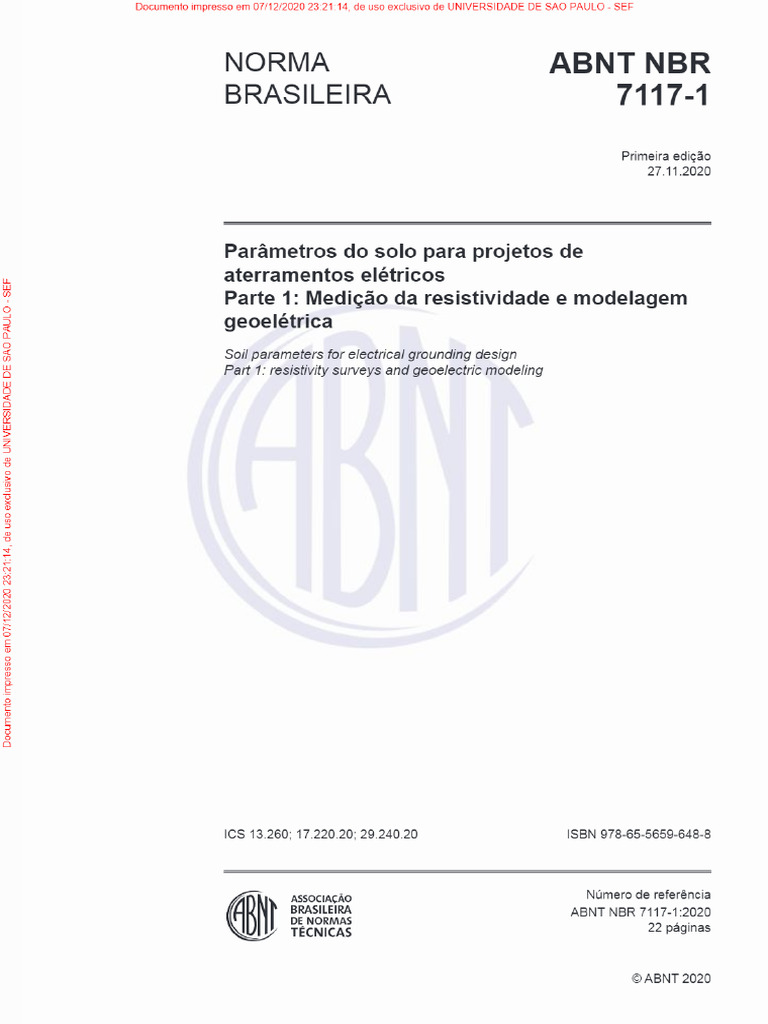 Documento impresso em 07/12/2020 23:21:14, de uso exclusivo de UNIVERSIDADE DE SAO PAULO - SEF

Documento impresso em 07/12/2020 23:21:14, de uso exclusivo de UNIVERSIDADE DE SAO PAULO - SEF

NORMA BRASILEIRA

ABNT NBR 7117-1

Primeira edição
27.11.2020

Parâmetros do solo para projetos de aterramentos elétricos
Parte 1: Medição da resistividade e modelagem geoelétrica

Soil parameters for electrical grounding design
Part 1: resistivity surveys and geoelectric modeling

ABNT

ICS 13.260; 17.220.20; 29.240.20

ISBN 978-65-5659-648-8

ABNT
ASSOCIAÇÃO BRASILEIRA DE NORMAS TÉCNICAS

Número de referência
ABNT NBR 7117-1:2020
22 páginas

© ABNT 2020